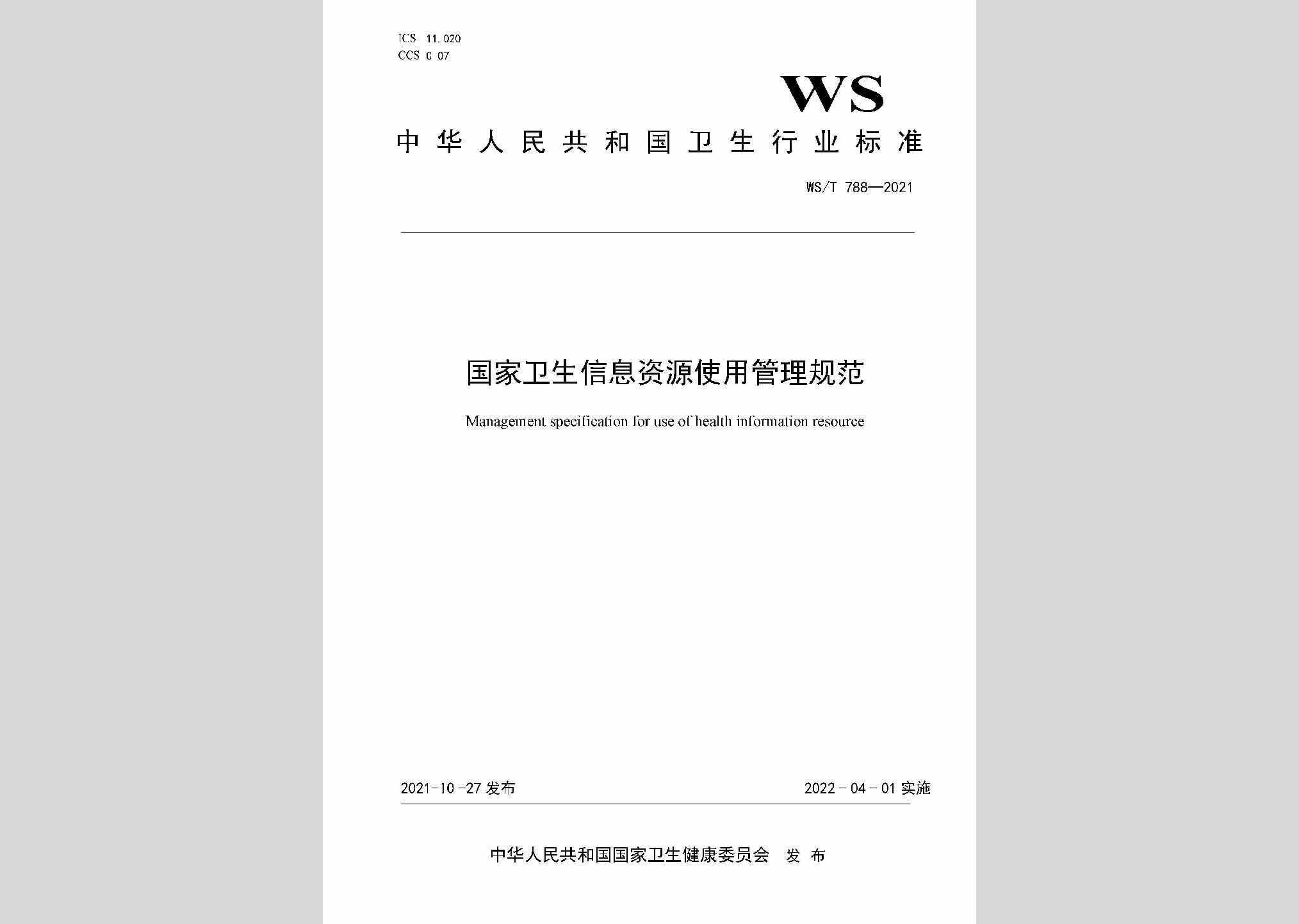 ICS 11.020
CCS C 07

WS

中华人民共和国卫生行业标准

WS/T 788—2021

国家卫生信息资源使用管理规范

Management specification for use of health information resource

2021-10-27 发布

2022-04-01 实施

中华人民共和国国家卫生健康委员会 发布